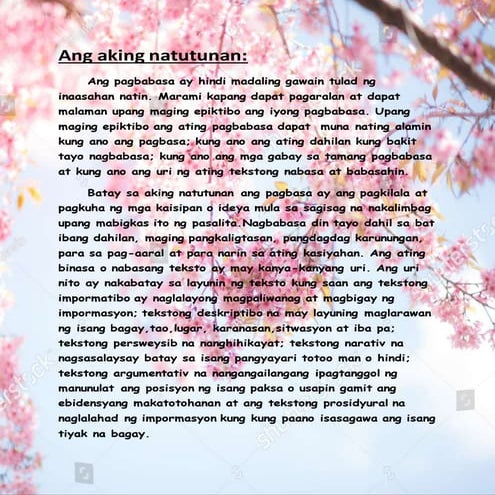 Ang aking natutunan:

Ang pagbabasa ay hindi madaling gawain tulad ng inaasahan natin. Marami kapang dapat pagaralan at dapat malaman upang maging epiktibo ang iyong pagbabasa. Upang maging epiktibo ang ating pagbabasa dapat muna nating alamin kung ano ang pagbasa; kung ano ang ating dahilan kung bakit tayo nagbabasa; kung ano ang mga gabay sa tamang pagbabasa at kung ano ang uri ng ating tekstong nabasa at babasahin.

Batay sa aking natutunan ang pagbasa ay ang pagkilala at pagkuha ng mga kaisipan o ideya mula sa sagisag na nakalimbag upang mabigkas ito ng pasalita.Nagbabasa din tayo dahil sa bat ibang dahilan, maging pangkaligtasan, pangdagdag karunungan, para sa pag-aaral at para narin sa ating kasiyahan. Ang ating binasa o nabasang teksto ay may kanya-kanyang uri. Ang uri nito ay nakabatay sa layunin ng teksto kung saan ang tekstong impormatibo ay naglalayong magpaliwanag at magbigay ng impormasyon; tekstong deskriptibo na may layuning maglarawan ng isang bagay,tao,lugar, karanasan,sitwasyon at iba pa; tekstong persweysib na nanghihikayat; tekstong narativ na nagsasalaysay batay sa isang pangyayari totoo man o hindi; tekstong argumentativ na nangangailangang ipagtanggol ng manunulat ang posisyon ng isang paksa o usapin gamit ang ebidensyang makatotohanan at ang tekstong prosidyural na naglalahad ng impormasyon kung kung paano isasagawa ang isang tiyak na bagay.

shutterstock